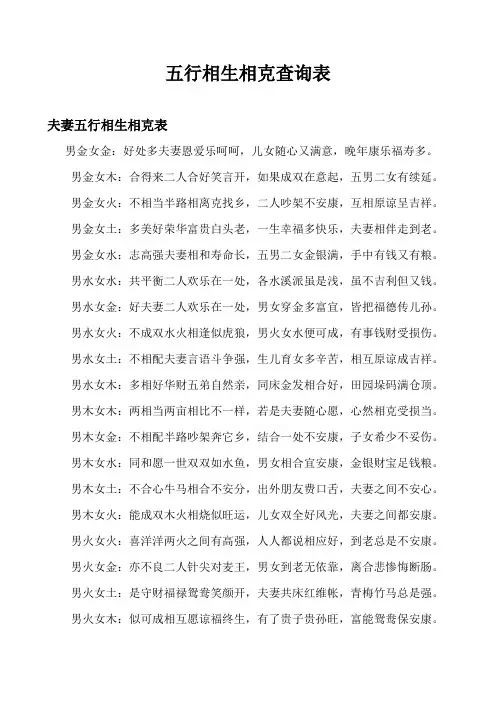 五行相生相克查询表

夫妻五行相生相克表

男金女金：好处多夫妻恩爱乐呵呵，儿女随心又满意，晚年康乐福寿多。

男金女木：合得来二人合好笑言开，如果成双在意起，五男二女有续延。

男金女火：不相当半路相离克找乡，二人吵架不安康，互相原谅呈吉祥。

男金女土：多美好荣华富贵白头老，一生幸福多快乐，夫妻相伴走到老。

男金女水：志高强夫妻相和寿命长，五男二女金银满，手中有钱又有粮。

男水女水：共平衡二人欢乐在一处，各水溪派虽是浅，虽不吉利但又钱。

男水女金：好夫妻二人欢乐在一处，男女穿金多富宜，皆把福德传儿孙。

男水女火：不成双水火相逢似虎狼，男火女水便可成，有事钱财受损伤。

男水女土：不相配夫妻言语斗争强，生儿育女多辛苦，相互原谅成吉祥。

男水女木：多相好华财五弟自然亲，同床金发相合好，田园垛码满仓顶。

男木女木：两相当两亩相比不一样，若是夫妻随心愿，心然相克受损当。

男木女金：不相配半路吵架奔它乡，结合一处不安康，子女希少不妥伤。

男木女水：同和愿一世双双如水鱼，男女相合宜安康，金银财宝足钱粮。

男木女土：不合心牛马相合不安分，出外朋友费口舌，夫妻之间不安心。

男木女火：能成双木火相烧似旺运，儿女双全好风光，夫妻之间都安康。

男火女火：喜洋洋两火之间有高强，人人都说相应好，到老总是不安康。

男火女金：亦不良二人针尖对麦王，男女到老无依靠，离合悲惨悔断肠。

男火女土：是守财福禄鸳鸯笑颜开，夫妻共床红维帐，青梅竹马总是强。

男火女木：似可成相互愿谅福终生，有了贵子贵孙旺，富能鸳鸯保安康。